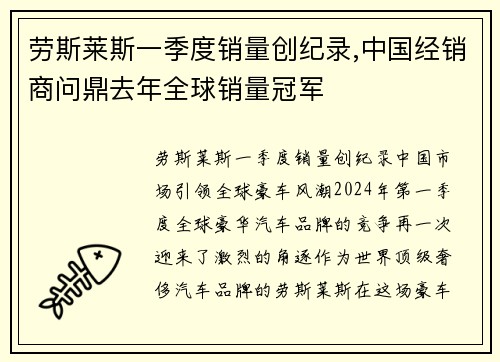 劳斯莱斯一季度销量创纪录,中国经销商问鼎去年全球销量冠军

劳斯莱斯一季度销量创纪录中国市场引领全球豪车风潮2024年第一季度全球豪华汽车品牌的竞争再一次迎来了激烈的角逐作为世界顶级奢侈汽车品牌的劳斯莱斯在这场豪车